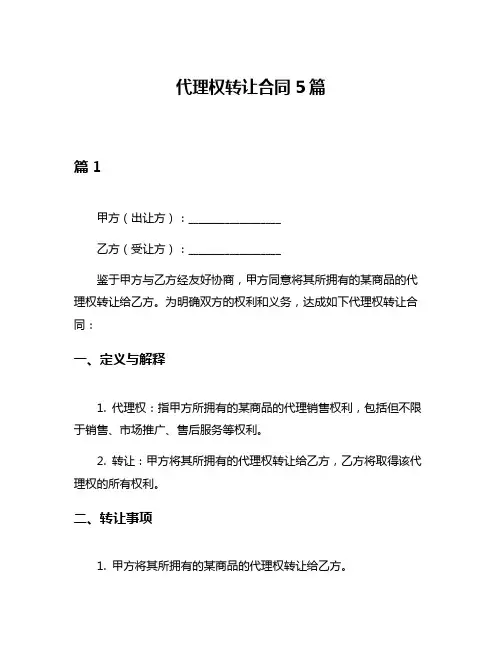 代理权转让合同 5 篇

篇 1

甲方（出让方）：________________

乙方（受让方）：________________

鉴于甲方与乙方经友好协商，甲方同意将其所拥有的某商品的代理权转让给乙方。为明确双方的权利和义务，达成如下代理权转让合同：

一、定义与解释

1. 代理权：指甲方所拥有的某商品的代理销售权利，包括但不限于销售、市场推广、售后服务等权利。

2. 转让：甲方将其所拥有的代理权转让给乙方，乙方将取得该代理权的所有权利。

二、转让事项

1. 甲方将其所拥有的某商品的代理权转让给乙方。